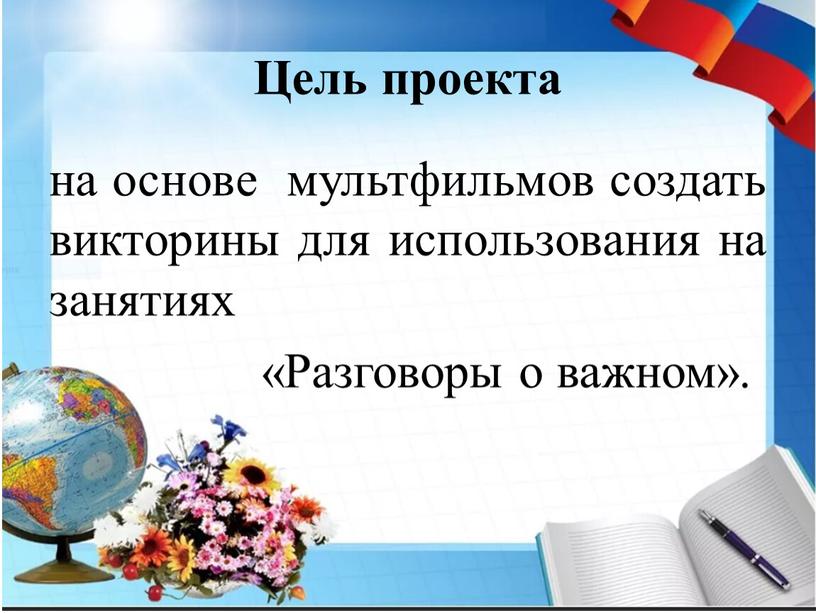 Цель проекта

на основе мультфильмов создать викторины для использования на занятиях «Разговоры о важном».